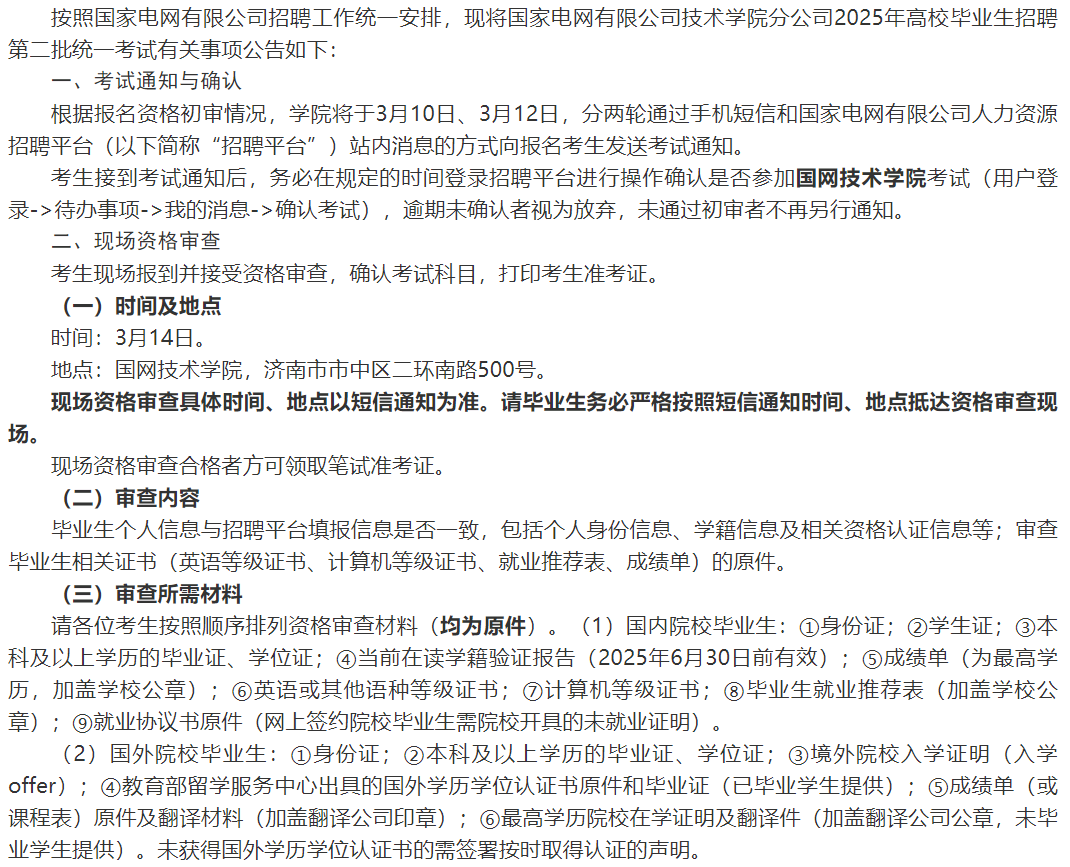 按照国家电网有限公司招聘工作统一安排，现将国家电网有限公司技术学院分公司2025年高校毕业生招聘第二批统一考试有关事项公告如下：

一、考试通知与确认

根据报名资格初审情况，学院将于3月10日、3月12日，分两轮通过手机短信和国家电网有限公司人力资源招聘平台（以下简称“招聘平台”）站内消息的方式向报名考生发送考试通知。

考生接到考试通知后，务必在规定的时间登录招聘平台进行操作确认是否参加国网技术学院考试（用户登录->待办事项->我的消息->确认考试），逾期未确认者视为放弃，未通过初审者不再另行通知。

二、现场资格审查

考生现场报到并接受资格审查，确认考试科目，打印考生准考证。

（一）时间及地点

时间：3月14日。

地点：国网技术学院，济南市市中区二环南路500号。

现场资格审查具体时间、地点以短信通知为准。请毕业生务必严格按照短信通知时间、地点抵达资格审查现场。

现场资格审查合格者方可领取笔试准考证。

（二）审查内容

毕业生个人信息与招聘平台填报信息是否一致，包括个人身份信息、学籍信息及相关资格认证信息等；审查毕业生相关证书（英语等级证书、计算机等级证书、就业推荐表、成绩单）的原件。

（三）审查所需材料

请各位考生按照顺序排列资格审查材料（均为原件）。（1）国内院校毕业生：①身份证；②学生证；③本科及以上学历的毕业证、学位证；④当前在读学籍验证报告（2025年6月30日前有效）；⑤成绩单（为最高学历，加盖学校公章）；⑥英语或其他语种等级证书；⑦计算机等级证书；⑧毕业生就业推荐表（加盖学校公章）；⑨就业协议书原件（网上签约院校毕业生需院校开具的未就业证明）。

（2）国外院校毕业生：①身份证；②本科及以上学历的毕业证、学位证；③境外院校入学证明（入学offer）；④教育部留学服务中心出具的国外学历学位认证书原件和毕业证（已毕业学生提供）；⑤成绩单（或课程表）原件及翻译材料（加盖翻译公司印章）；⑥最高学历院校在学证明及翻译件（加盖翻译公司公章，未毕业学生提供）。未获得国外学历学位认证书的需签署按时取得认证的声明。